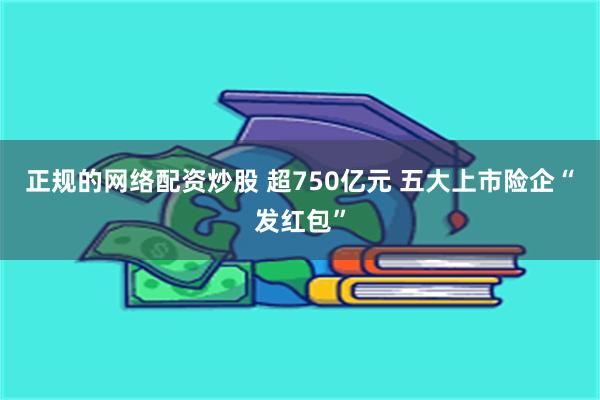 正规的网络配资炒股 超750亿元 五大上市险企“发红包”